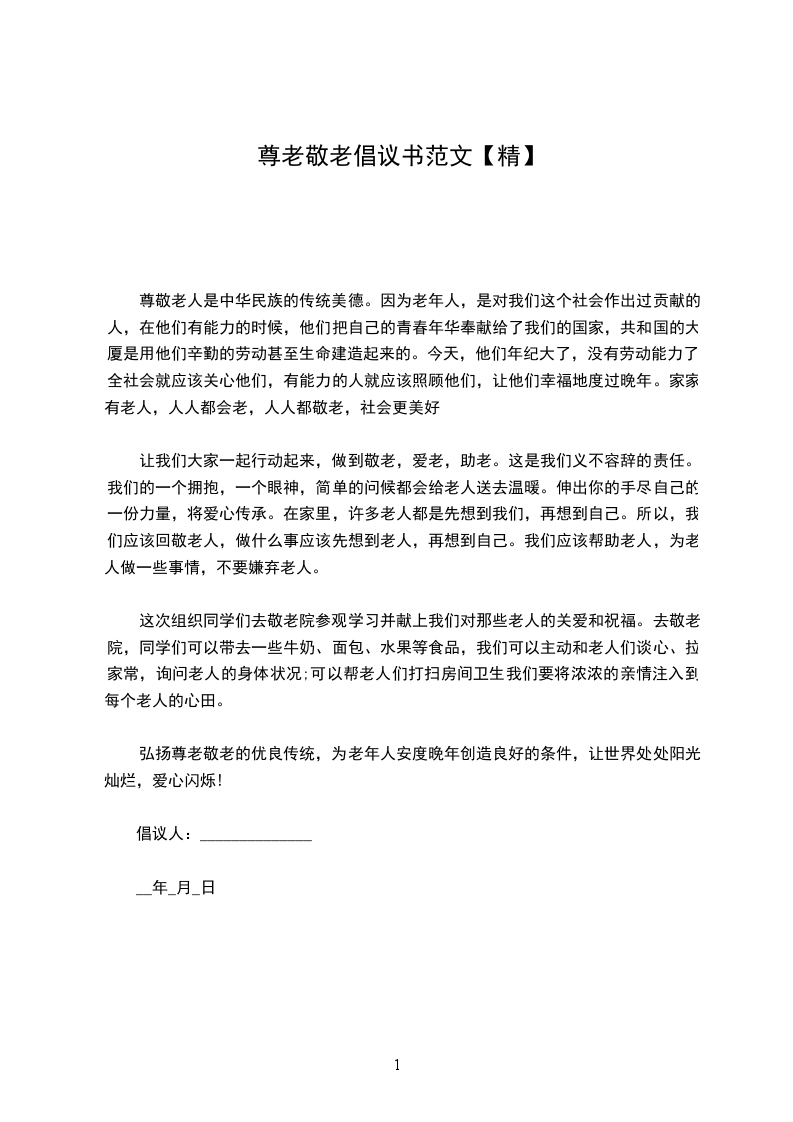 尊老敬老倡议书范文【精】

尊敬老人是中华民族的传统美德。因为老年人，是对我们这个社会作出过贡献的人，在他们有能力的时候，他们把自己的青春年华奉献给了我们的国家，共和国的大厦是用他们辛勤的劳动甚至生命建造起来的。今天，他们年纪大了，没有劳动能力了全社会就应该关心他们，有能力的人就应该照顾他们，让他们幸福地度过晚年。家家有老人，人人都会老，人人都敬老，社会更美好

让我们大家一起行动起来，做到敬老，爱老，助老。这是我们义不容辞的责任。我们的一个拥抱，一个眼神，简单的问候都会给老人送去温暖。伸出你的手尽自己的一份力量，将爱心传承。在家里，许多老人都是先想到我们，再想到自己。所以，我们应该回敬老人，做什么事应该先想到老人，再想到自己。我们应该帮助老人，为老人做一些事情，不要嫌弃老人。

这次组织同学们去敬老院参观学习并献上我们对那些老人的关爱和祝福。去敬老院，同学们可以带去一些牛奶、面包、水果等食品，我们可以主动和老人们谈心、拉家常，询问老人的身体状况;可以帮老人们打扫房间卫生我们要将浓浓的亲情注入到每个老人的心田。

弘扬尊老敬老的优良传统，为老年人安度晚年创造良好的条件，让世界处处阳光灿烂，爱心闪烁!

倡议人：______________

__年_月_日

1